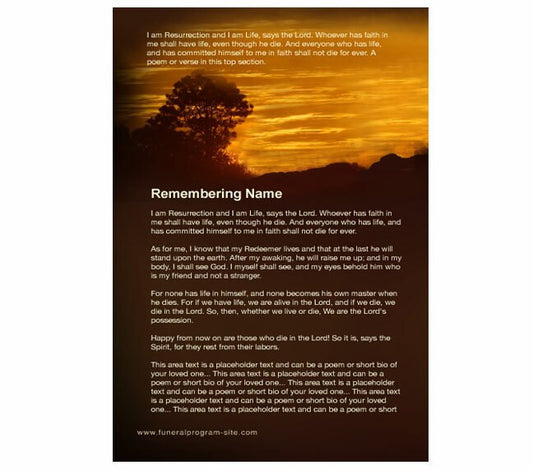 I am Resurrection and I am Life, says the Lord. Whoever has faith in me shall have life, even though he die. And everyone who has life, and has committed himself to me in faith shall not die for ever. A poem or verse in this top section.

Remembering Name

I am Resurrection and I am Life, says the Lord. Whoever has faith in me shall have life, even though he die. And everyone who has life, and has committed himself to me in faith shall not die for ever.

As for me, I know that my Redeemer lives and that at the last he will stand upon the earth. After my awaking, he will raise me up; and in my body, I shall see God. I myself shall see, and my eyes behold him who is my friend and not a stranger.

For none has life in himself, and none becomes his own master when he dies. For if we have life, we are alive in the Lord, and if we die, we die in the Lord. So, then, whether we live or die, We are the Lord's possession.

Happy from now on are those who die in the Lord! So it is, says the Spirit, for they rest from their labors.

This area text is a placeholder text and can be a poem or short bio of your loved one... This area text is a placeholder text and can be a poem or short bio of your loved one... This area text is a placeholder text and can be a poem or short bio of your loved one... This area text is a placeholder text and can be a poem or short bio of your loved one... This area text is a placeholder text and can be a poem or short

www.funeralprogram-site.com